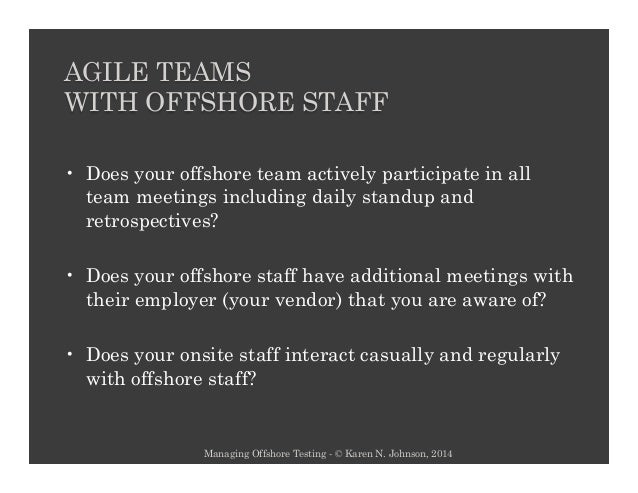 AGILE TEAMS
WITH OFFSHORE STAFF

• Does your offshore team actively participate in all team meetings including daily standup and retrospectives?

• Does your offshore staff have additional meetings with their employer (your vendor) that you are aware of?

• Does your onsite staff interact casually and regularly with offshore staff?

Managing Offshore Testing - © Karen N. Johnson, 2014